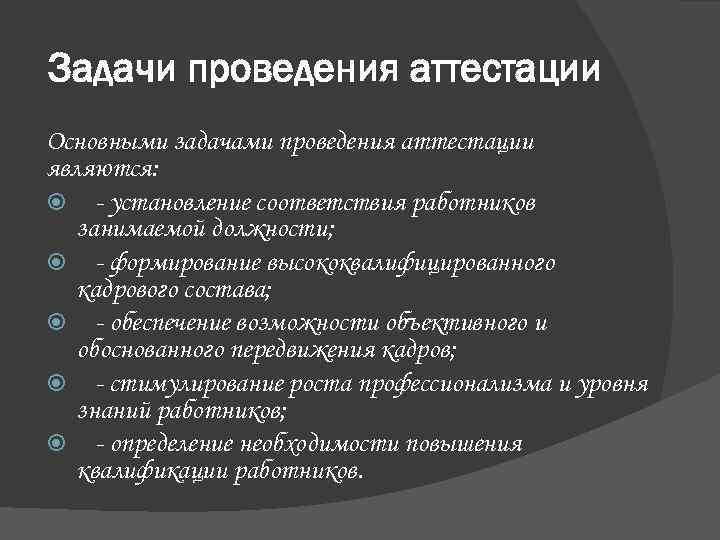 Задачи проведения аттестации

Основными задачами проведения аттестации являются:

- установление соответствия работников занимаемой должности;
- формирование высококвалифицированного кадрового состава;
- обеспечение возможности объективного и обоснованного передвижения кадров;
- стимулирование роста профессионализма и уровня знаний работников;
- определение необходимости повышения квалификации работников.